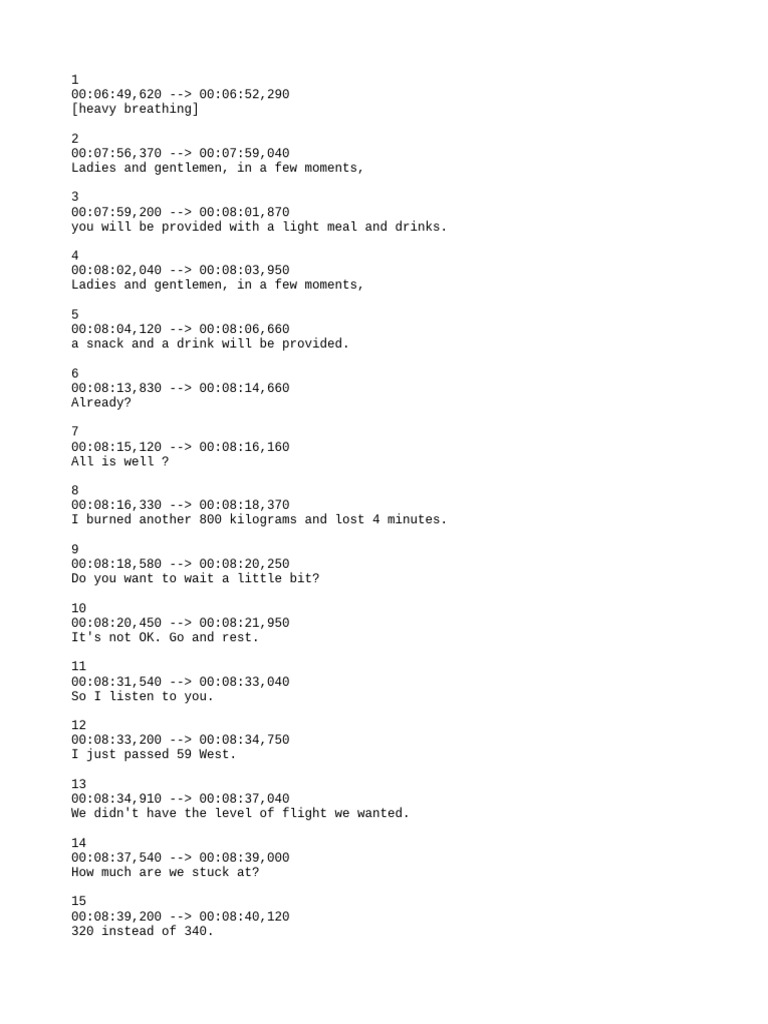 1
00:06:49,620 --> 00:06:52,290
[heavy breathing]

2
00:07:56,370 --> 00:07:59,040
Ladies and gentlemen, in a few moments,

3
00:07:59,200 --> 00:08:01,870
you will be provided with a light meal and drinks.

4
00:08:02,040 --> 00:08:03,950
Ladies and gentlemen, in a few moments,

5
00:08:04,120 --> 00:08:06,660
a snack and a drink will be provided.

6
00:08:13,830 --> 00:08:14,660
Already?

7
00:08:15,120 --> 00:08:16,160
All is well ?

8
00:08:16,330 --> 00:08:18,370
I burned another 800 kilograms and lost 4 minutes.

9
00:08:18,580 --> 00:08:20,250
Do you want to wait a little bit?

10
00:08:20,450 --> 00:08:21,950
It's not OK. Go and rest.

11
00:08:31,540 --> 00:08:33,040
So I listen to you.

12
00:08:33,200 --> 00:08:34,750
I just passed 59 West.

13
00:08:34,910 --> 00:08:37,040
We didn't have the level of flight we wanted.

14
00:08:37,540 --> 00:08:39,000
How much are we stuck at?

15
00:08:39,200 --> 00:08:40,120
320 instead of 340.